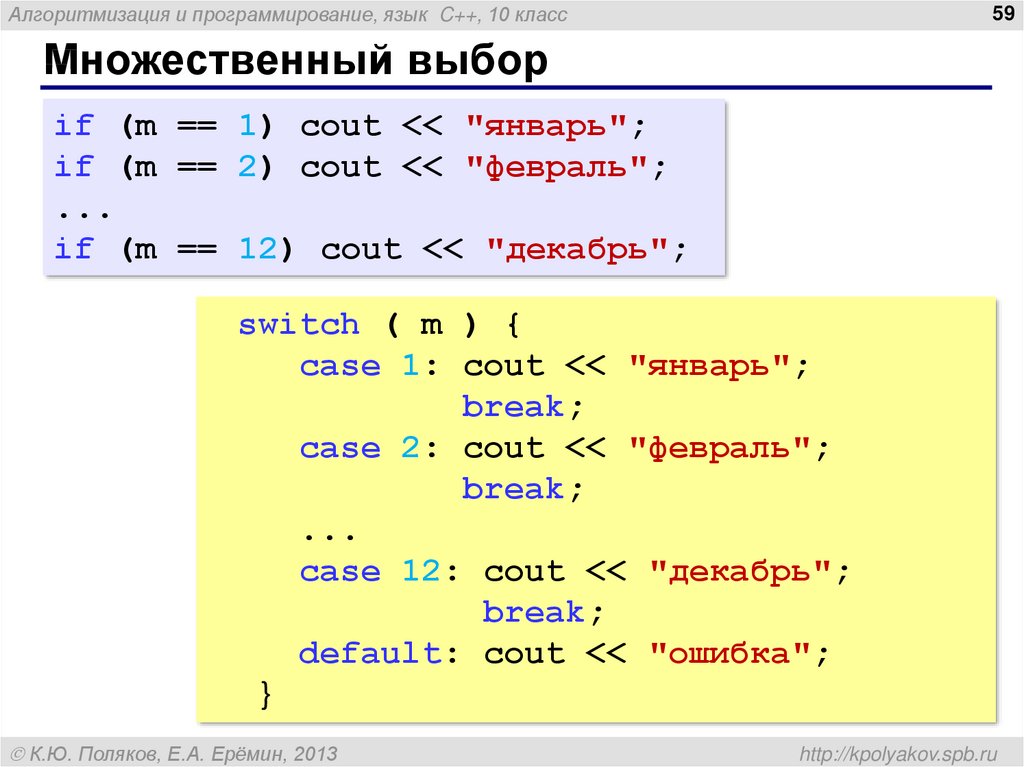 Алгоритмизация и программирование, язык C++, 10 класс

59

Множественный выбор

if (m == 1) cout << "январь";
if (m == 2) cout << "февраль";
...
if (m == 12) cout << "декабрь";

switch ( m ) {
case 1: cout << "январь";
break;
case 2: cout << "февраль";
break;
...
case 12: cout << "декабрь";
break;
default: cout << "ошибка";
}

© К.Ю. Поляков, Е.А. Ерёмин, 2013

http://kpolyakov.spb.ru